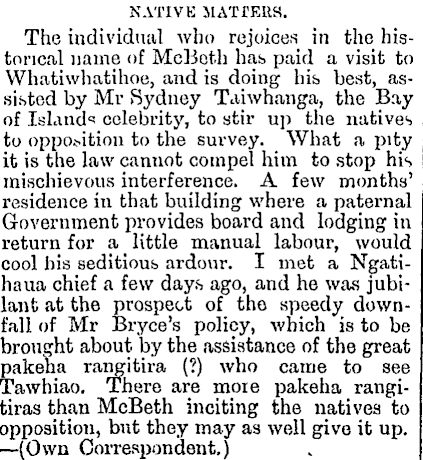 NATIVE MATTERS.

The individual who rejoices in the historical name of McBeth has paid a visit to Whatiwhatihoe, and is doing his best, assisted by Mr Sydney Taiwhanga, the Bay of Islands celebrity, to stir up the natives to opposition to the survey. What a pity it is the law cannot compel him to stop his mischievous interference. A few months' residence in that building where a paternal Government provides board and lodging in return for a little manual labour, would cool his seditious ardour. I met a Ngatihaua chief a few days ago, and he was jubilant at the prospect of the speedy downfall of Mr Bryce's policy, which is to be brought about by the assistance of the great pakeha rangitira (?) who came to see Tawhiao. There are more pakeha rangitiras than McBeth inciting the natives to opposition, but they may as well give it up. —(Own Correspondent.)